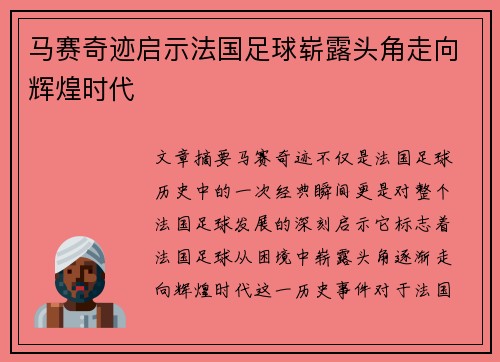 马赛奇迹启示法国足球崭露头角走向辉煌时代

文章摘要马赛奇迹不仅是法国足球历史中的一次经典瞬间更是对整个法国足球发展的深刻启示它标志着法国足球从困境中崭露头角逐渐走向辉煌时代这一历史事件对于法国